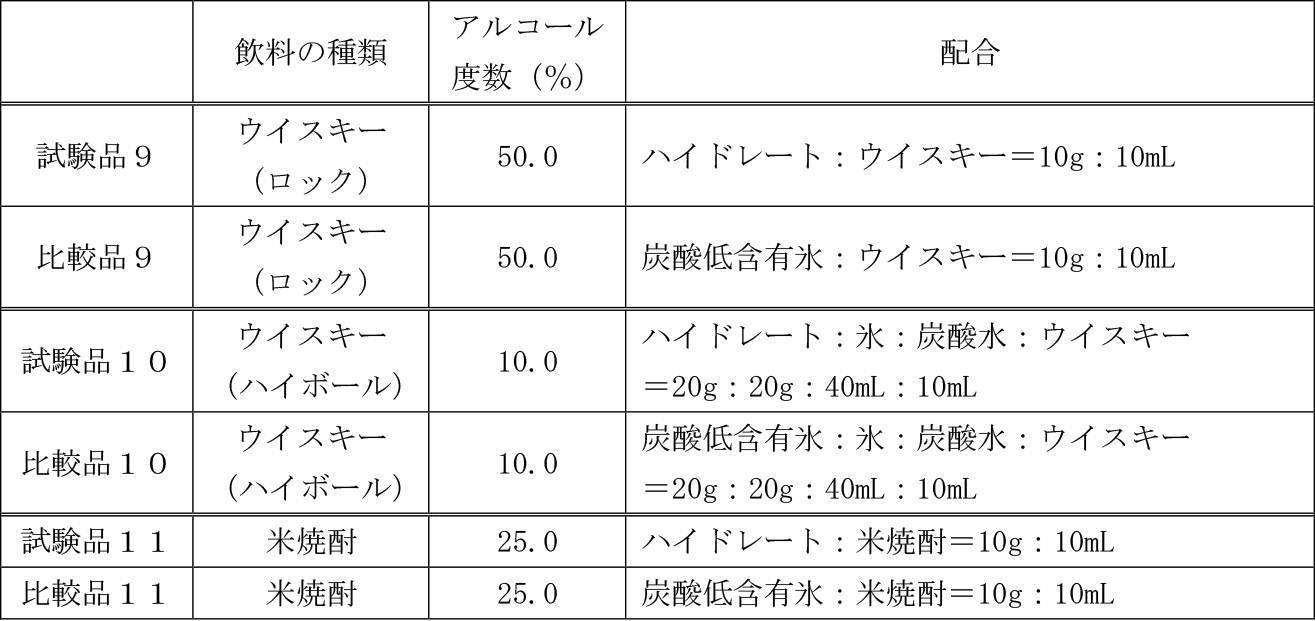 |  | 飲料の種類 | アルコール度数（%） | 配合 |
|---|---|---|---|
| 試験品９ | ウイスキー（ロック） | 50.0 | ハイドレート：ウイスキー＝10g：10mL |
| 比較品９ | ウイスキー（ロック） | 50.0 | 炭酸低含有氷：ウイスキー＝10g：10mL |
| 試験品１０ | ウイスキー（ハイボール） | 10.0 | ハイドレート：氷：炭酸水：ウイスキー＝20g：20g：40mL：10mL |
| 比較品１０ | ウイスキー（ハイボール） | 10.0 | 炭酸低含有氷：氷：炭酸水：ウイスキー＝20g：20g：40mL：10mL |
| 試験品１１ | 米焼酎 | 25.0 | ハイドレート：米焼酎＝10g：10mL |
| 比較品１１ | 米焼酎 | 25.0 | 炭酸低含有氷：米焼酎＝10g：10mL |